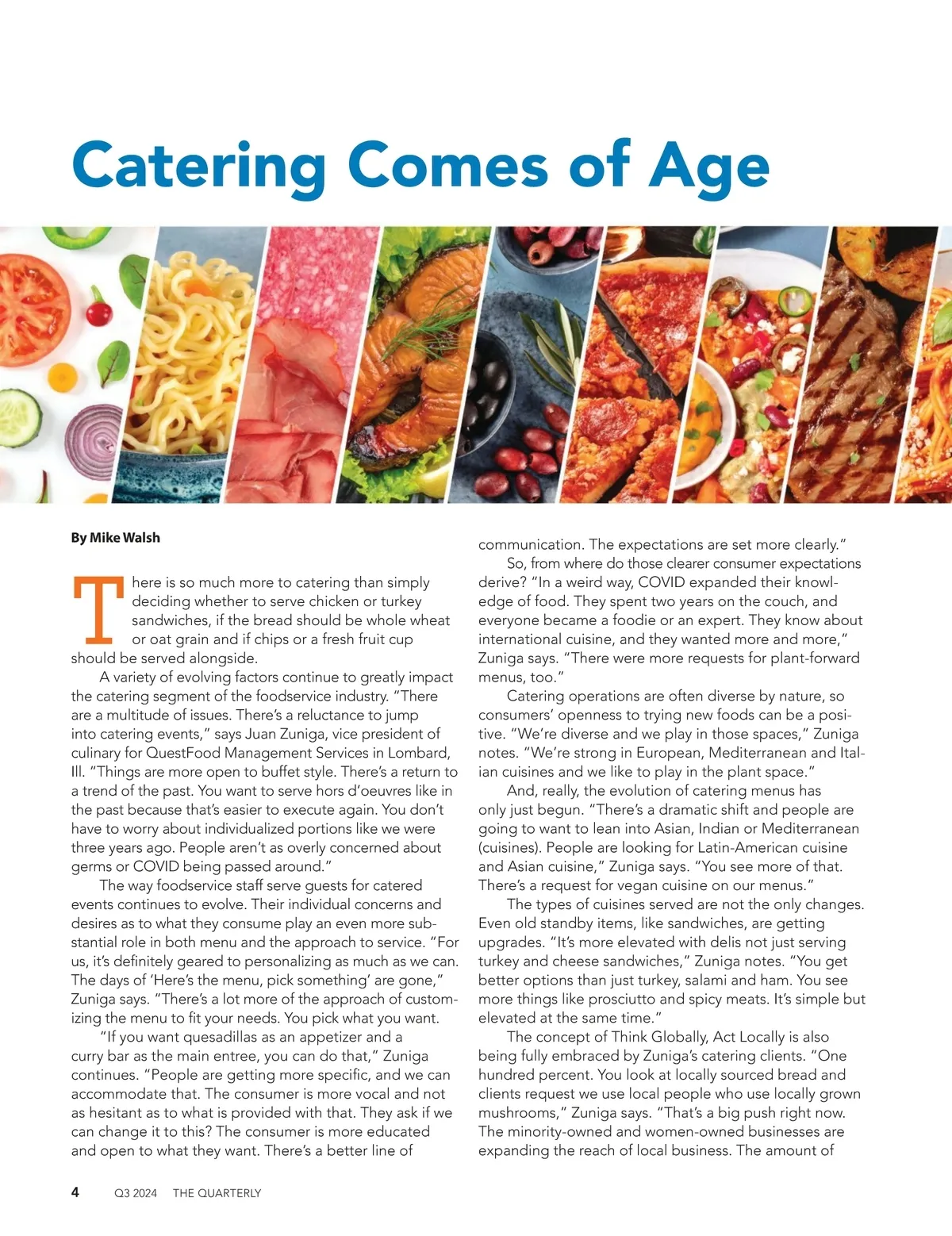 Catering Comes of Age

By Mike Walsh

There is so much more to catering than simply deciding whether to serve chicken or turkey sandwiches, if the bread should be whole wheat or oat grain and if chips or a fresh fruit cup should be served alongside.

A variety of evolving factors continue to greatly impact the catering segment of the foodservice industry. "There are a multitude of issues. There's a reluctance to jump into catering events," says Juan Zuniga, vice president of culinary for QuestFood Management Services in Lombard, Ill. "Things are more open to buffet style. There's a return to a trend of the past. You want to serve hors d'oeuvres like in the past because that's easier to execute again. You don't have to worry about individualized portions like we were three years ago. People aren't as overly concerned about germs or COVID being passed around."

The way foodservice staff serve guests for catered events continues to evolve. Their individual concerns and desires as to what they consume play an even more substantial role in both menu and the approach to service. "For us, it's definitely geared to personalizing as much as we can. The days of 'Here's the menu, pick something' are gone," Zuniga says. "There's a lot more of the approach of customizing the menu to fit your needs. You pick what you want.

"If you want quesadillas as an appetizer and a curry bar as the main entree, you can do that," Zuniga continues. "People are getting more specific, and we can accommodate that. The consumer is more vocal and not as hesitant as to what is provided with that. They ask if we can change it to this? The consumer is more educated and open to what they want. There's a better line of communication. The expectations are set more clearly."

So, from where do those clearer consumer expectations derive? "In a weird way, COVID expanded their knowledge of food. They spent two years on the couch, and everyone became a foodie or an expert. They know about international cuisine, and they wanted more and more," Zuniga says. "There were more requests for plant-forward menus, too."

Catering operations are often diverse by nature, so consumers' openness to trying new foods can be a positive. "We're diverse and we play in those spaces," Zuniga notes. "We're strong in European, Mediterranean and Italian cuisines and we like to play in the plant space."

And, really, the evolution of catering menus has only just begun. "There's a dramatic shift and people are going to want to lean into Asian, Indian or Mediterranean (cuisines). People are looking for Latin-American cuisine and Asian cuisine," Zuniga says. "You see more of that. There's a request for vegan cuisine on our menus."

The types of cuisines served are not the only changes. Even old standby items, like sandwiches, are getting upgrades. "It's more elevated with delis not just serving turkey and cheese sandwiches," Zuniga notes. "You get better options than just turkey, salami and ham. You see more things like prosciutto and spicy meats. It's simple but elevated at the same time."

The concept of Think Globally, Act Locally is also being fully embraced by Zuniga's catering clients. "One hundred percent. You look at locally sourced bread and clients request we use local people who use locally grown mushrooms," Zuniga says. "That's a big push right now. The minority-owned and women-owned businesses are expanding the reach of local business. The amount of

4 Q3 2024 THE QUARTERLY